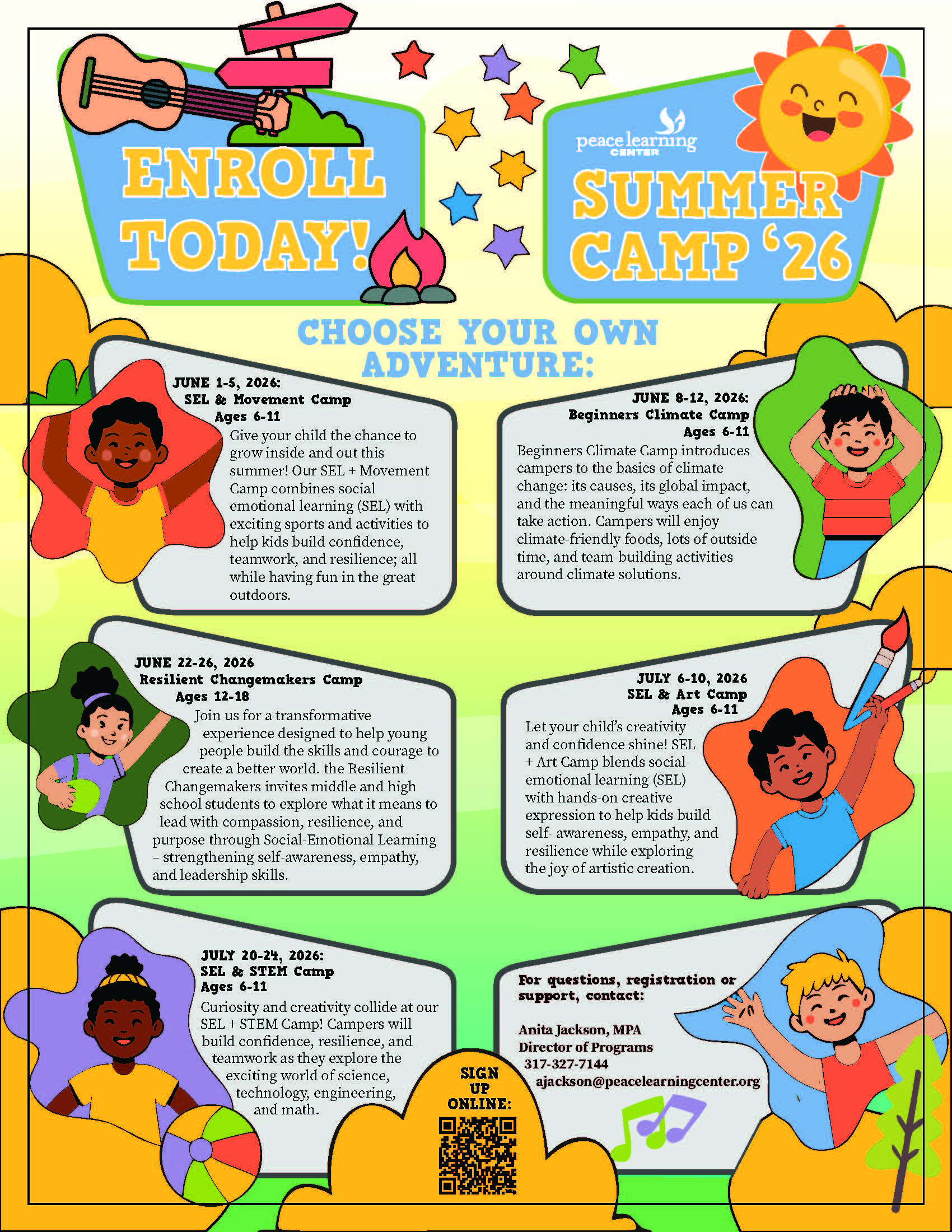 ENROLL TODAY!

peace learning CENTER

SUMMER CAMP '26

CHOOSE YOUR OWN ADVENTURE:

JUNE 1-5, 2026:
SEL & Movement Camp
Ages 6-11
Give your child the chance to grow inside and out this summer! Our SEL + Movement Camp combines social emotional learning (SEL) with exciting sports and activities to help kids build confidence, teamwork, and resilience; all while having fun in the great outdoors.

JUNE 8-12, 2026:
Beginners Climate Camp
Ages 6-11
Beginners Climate Camp introduces campers to the basics of climate change: its causes, its global impact, and the meaningful ways each of us can take action. Campers will enjoy climate-friendly foods, lots of outside time, and team-building activities around climate solutions.

JUNE 22-26, 2026
Resilient Changemakers Camp
Ages 12-18
Join us for a transformative experience designed to help young people build the skills and courage to create a better world. the Resilient Changemakers invites middle and high school students to explore what it means to lead with compassion, resilience, and purpose through Social-Emotional Learning – strengthening self-awareness, empathy, and leadership skills.

JULY 6-10, 2026
SEL & Art Camp
Ages 6-11
Let your child's creativity and confidence shine! SEL + Art Camp blends social-emotional learning (SEL) with hands-on creative expression to help kids build self- awareness, empathy, and resilience while exploring the joy of artistic creation.

JULY 20-24, 2026:
SEL & STEM Camp
Ages 6-11
Curiosity and creativity collide at our SEL + STEM Camp! Campers will build confidence, resilience, and teamwork as they explore the exciting world of science, technology, engineering, and math.

SIGN UP ONLINE:

For questions, registration or support, contact:

Anita Jackson, MPA
Director of Programs
317-327-7144
ajackson@peacelearningcenter.org